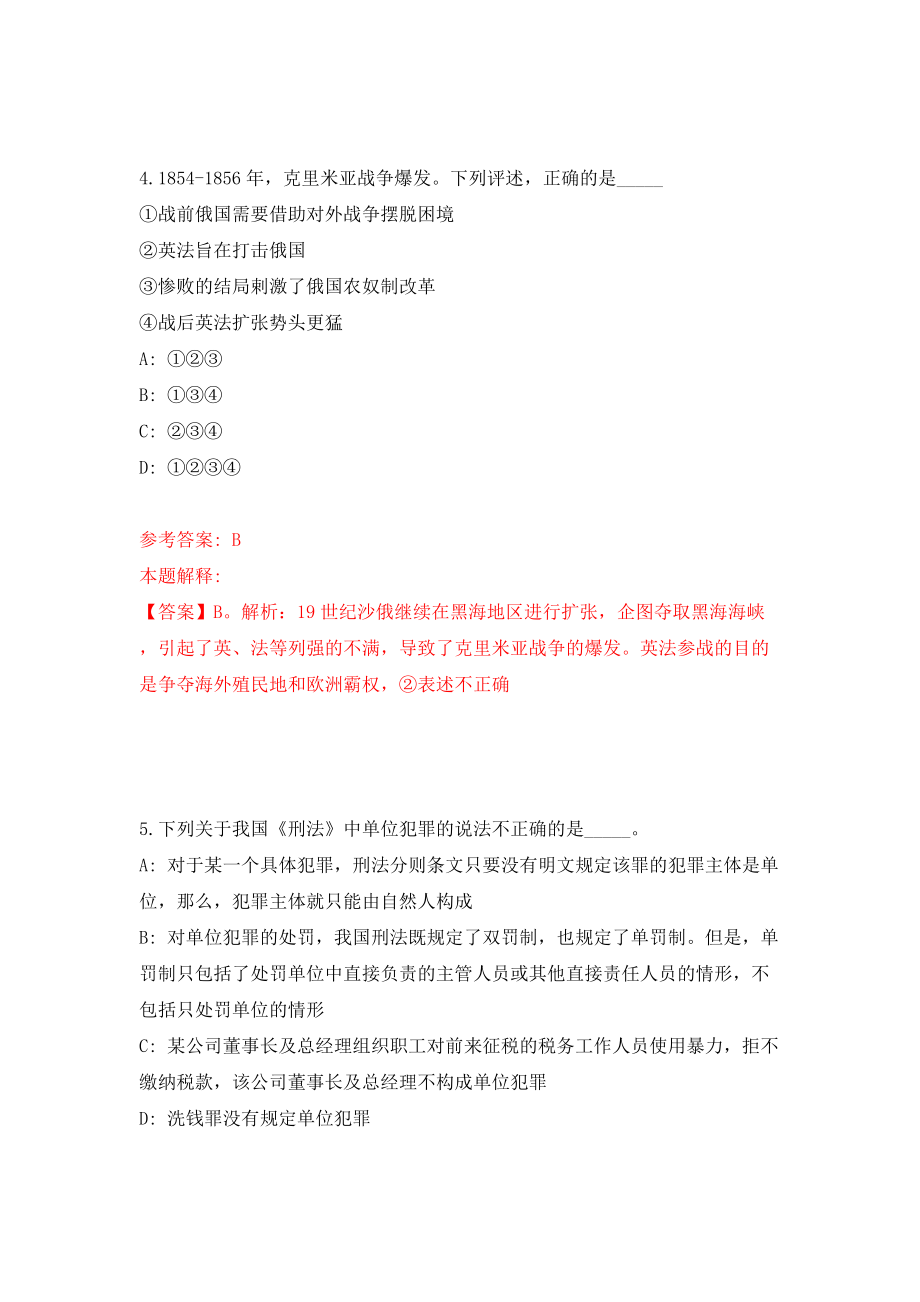 4.1854-1856 年，克里米亚战争爆发。下列评述，正确的是_____

①战前俄国需要借助对外战争摆脱困境

②英法旨在打击俄国

③惨败的结局刺激了俄国农奴制改革

④战后英法扩张势头更猛

A: ①②③

B: ①③④

C: ②③④

D: ①②③④

参考答案: B

本题解释:

【答案】B。解析：19 世纪沙俄继续在黑海地区进行扩张，企图夺取黑海海峡，引起了英、法等列强的不满，导致了克里米亚战争的爆发。英法参战的目的是争夺海外殖民地和欧洲霸权，②表述不正确

5.下列关于我国《刑法》中单位犯罪的说法不正确的是_____。

A: 对于某一个具体犯罪，刑法分则条文只要没有明文规定该罪的犯罪主体是单位，那么，犯罪主体就只能由自然人构成

B: 对单位犯罪的处罚，我国刑法既规定了双罚制，也规定了单罚制。但是，单罚制只包括了处罚单位中直接负责的主管人员或其他直接责任人员的情形，不包括只处罚单位的情形

C: 某公司董事长及总经理组织职工对前来征税的税务工作人员使用暴力，拒不缴纳税款，该公司董事长及总经理不构成单位犯罪

D: 洗钱罪没有规定单位犯罪